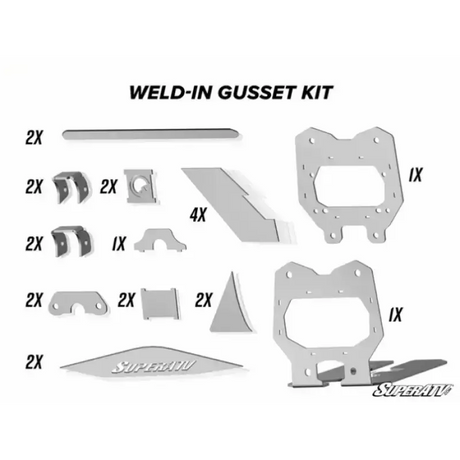 WELD-IN GUSSET KIT

2X

2X 2X

4X

1X

2X 1X

2X 2X 2X

1X

2X

SUPERATV

SUPERATV